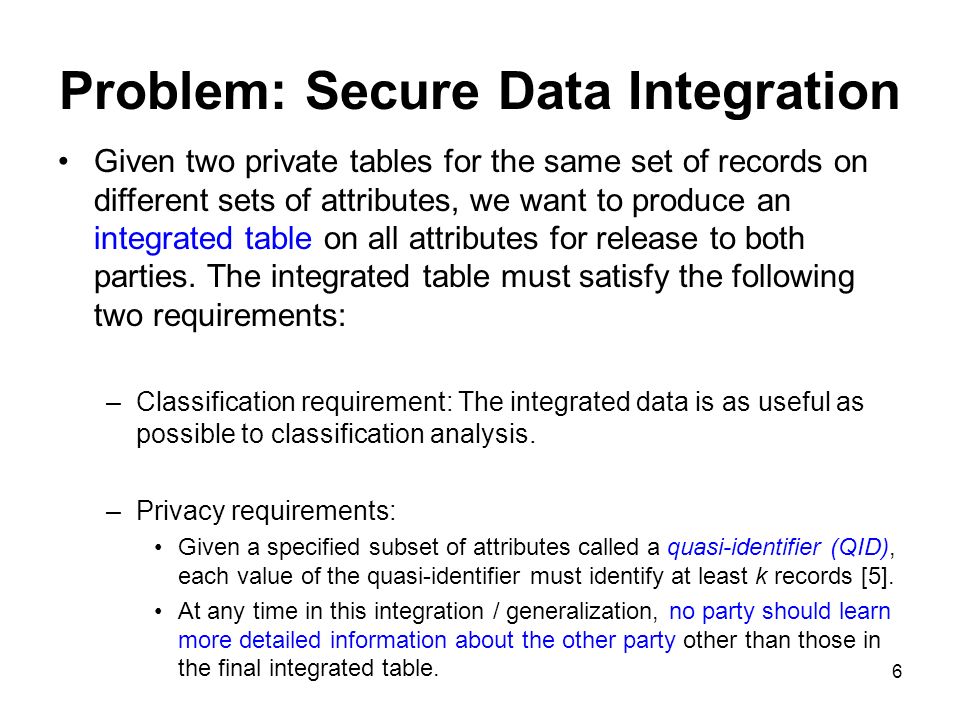 Problem: Secure Data Integration

• Given two private tables for the same set of records on different sets of attributes, we want to produce an integrated table on all attributes for release to both parties. The integrated table must satisfy the following two requirements:

– Classification requirement: The integrated data is as useful as possible to classification analysis.

– Privacy requirements:

• Given a specified subset of attributes called a quasi-identifier (QID), each value of the quasi-identifier must identify at least k records [5].

• At any time in this integration / generalization, no party should learn more detailed information about the other party other than those in the final integrated table.

6